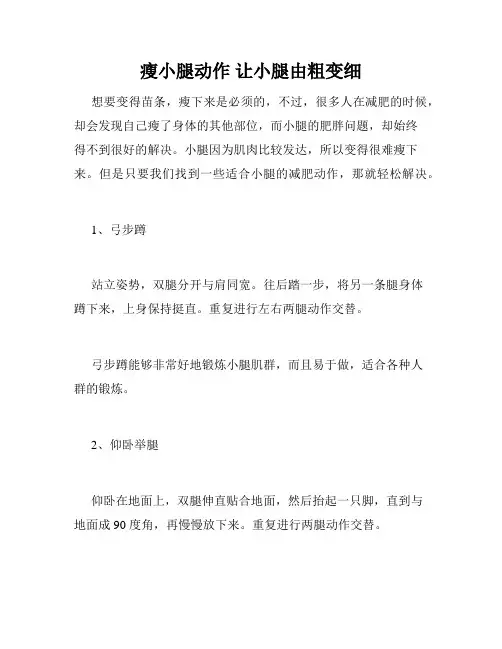 瘦小腿动作 让小腿由粗变细

想要变得苗条，瘦下来是必须的，不过，很多人在减肥的时候，却会发现自己瘦了身体的其他部位，而小腿的肥胖问题，却始终得不到很好的解决。小腿因为肌肉比较发达，所以变得很难瘦下来。但是只要我们找到一些适合小腿的减肥动作，那就轻松解决。

1、弓步蹲

站立姿势，双腿分开与肩同宽。往后踏一步，将另一条腿身体蹲下来，上身保持挺直。重复进行左右两腿动作交替。

弓步蹲能够非常好地锻炼小腿肌群，而且易于做，适合各种人群的锻炼。

2、仰卧举腿

仰卧在地面上，双腿伸直贴合地面，然后抬起一只脚，直到与地面成 90 度角，再慢慢放下来。重复进行两腿动作交替。